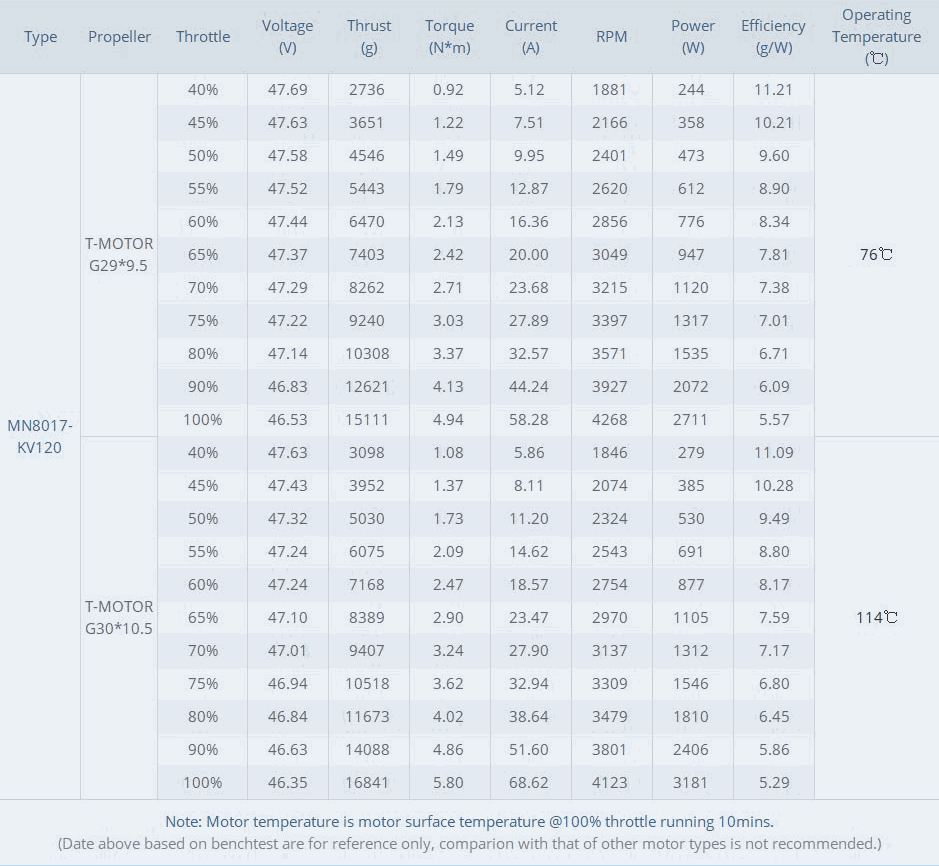 | Type | Propeller | Throttle | Voltage (V) | Thrust (g) | Torque (N*m) | Current (A) | RPM | Power (W) | Efficiency (g/W) | Operating Temperature (℃) |
|---|---|---|---|---|---|---|---|---|---|---|
| MN8017-KV120 | T-MOTOR G29*9.5 | 40% | 47.69 | 2736 | 0.92 | 5.12 | 1881 | 244 | 11.21 | 76℃ |
| | | 45% | 47.63 | 3651 | 1.22 | 7.51 | 2166 | 358 | 10.21 | |
| | | 50% | 47.58 | 4546 | 1.49 | 9.95 | 2401 | 473 | 9.60 | |
| | | 55% | 47.52 | 5443 | 1.79 | 12.87 | 2620 | 612 | 8.90 | |
| | | 60% | 47.44 | 6470 | 2.13 | 16.36 | 2856 | 776 | 8.34 | |
| | | 65% | 47.37 | 7403 | 2.42 | 20.00 | 3049 | 947 | 7.81 | |
| | | 70% | 47.29 | 8262 | 2.71 | 23.68 | 3215 | 1120 | 7.38 | |
| | | 75% | 47.22 | 9240 | 3.03 | 27.89 | 3397 | 1317 | 7.01 | |
| | | 80% | 47.14 | 10308 | 3.37 | 32.57 | 3571 | 1535 | 6.71 | |
| | | 90% | 46.83 | 12621 | 4.13 | 44.24 | 3927 | 2072 | 6.09 | |
| | | 100% | 46.53 | 15111 | 4.94 | 58.28 | 4268 | 2711 | 5.57 | |
| | T-MOTOR G30*10.5 | 40% | 47.63 | 3098 | 1.08 | 5.86 | 1846 | 279 | 11.09 | 114℃ |
| | | 45% | 47.43 | 3952 | 1.37 | 8.11 | 2074 | 385 | 10.28 | |
| | | 50% | 47.32 | 5030 | 1.73 | 11.20 | 2324 | 530 | 9.49 | |
| | | 55% | 47.24 | 6075 | 2.09 | 14.62 | 2543 | 691 | 8.80 | |
| | | 60% | 47.24 | 7168 | 2.47 | 18.57 | 2754 | 877 | 8.17 | |
| | | 65% | 47.10 | 8389 | 2.90 | 23.47 | 2970 | 1105 | 7.59 | |
| | | 70% | 47.01 | 9407 | 3.24 | 27.90 | 3137 | 1312 | 7.17 | |
| | | 75% | 46.94 | 10518 | 3.62 | 32.94 | 3309 | 1546 | 6.80 | |
| | | 80% | 46.84 | 11673 | 4.02 | 38.64 | 3479 | 1810 | 6.45 | |
| | | 90% | 46.63 | 14088 | 4.86 | 51.60 | 3801 | 2406 | 5.86 | |
| | | 100% | 46.35 | 16841 | 5.80 | 68.62 | 4123 | 3181 | 5.29 | |

Note: Motor temperature is motor surface temperature @100% throttle running 10mins.
(Date above based on benchtest are for reference only, comparion with that of other motor types is not recommended.)